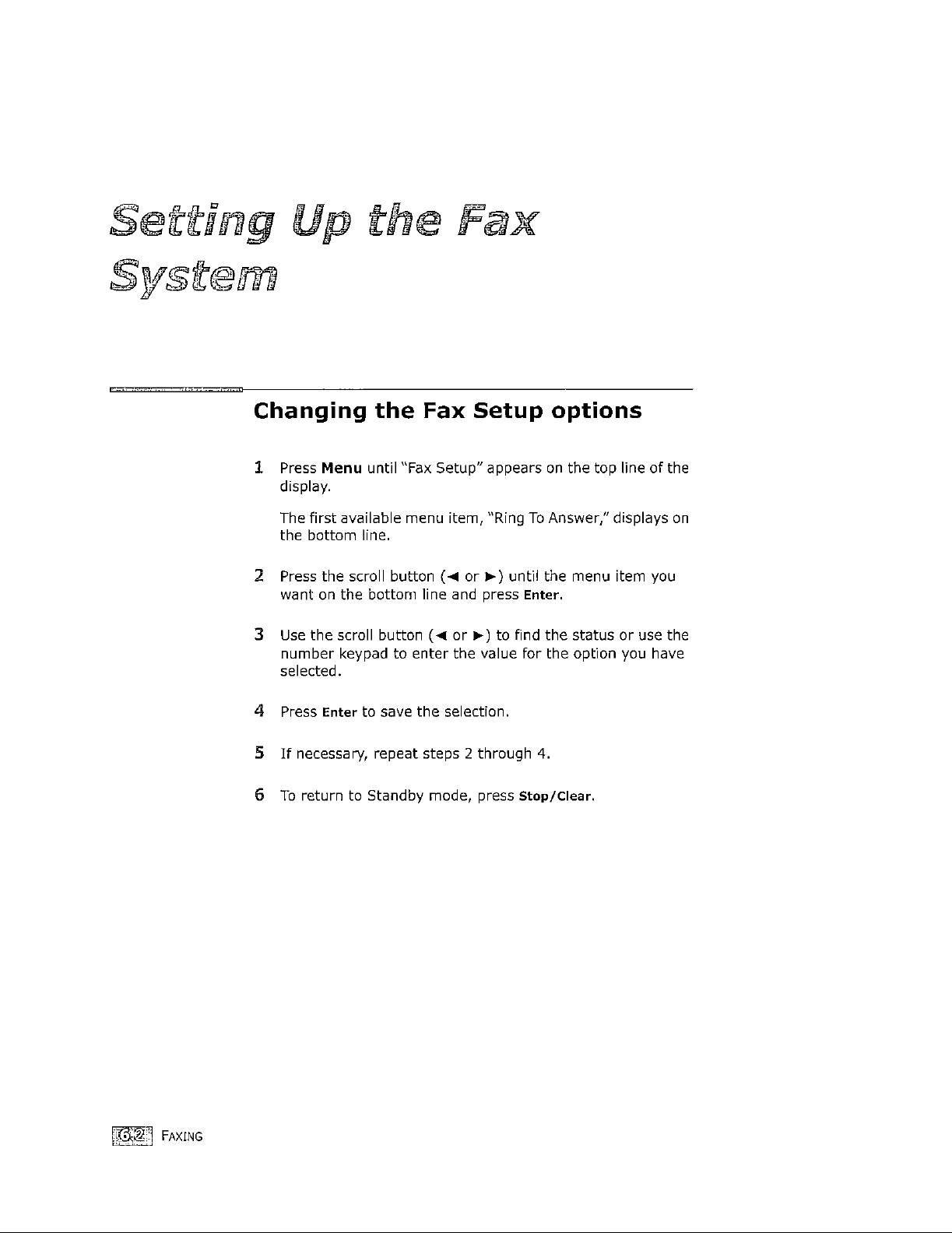 Setting Up the Fax System

Changing the Fax Setup options

1 Press Menu until "Fax Setup" appears on the top line of the display.

The first available menu item, "Ring To Answer," displays on the bottom line.

2 Press the scroll button (◄ or ►) until the menu item you want on the bottom line and press Enter.

3 Use the scroll button (◄ or ►) to find the status or use the number keypad to enter the value for the option you have selected.

4 Press Enter to save the selection.

5 If necessary, repeat steps 2 through 4.

6 To return to Standby mode, press Stop/Clear.

6.2 FAXING